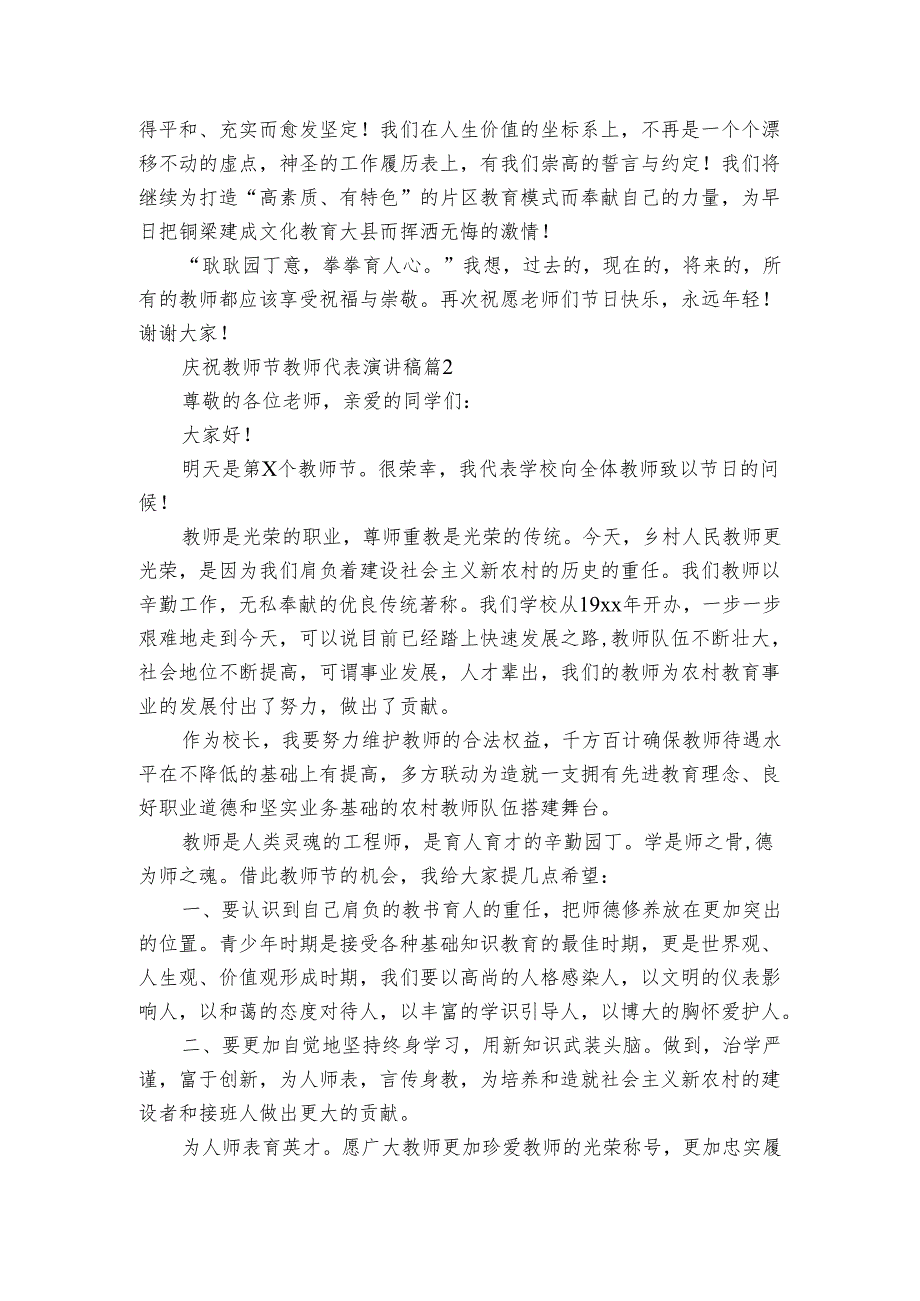 得平和、充实而愈发坚定！我们在人生价值的坐标系上，不再是一个个漂移不动的虚点，神圣的工作履历表上，有我们崇高的誓言与约定！我们将继续为打造“高素质、有特色”的片区教育模式而奉献自己的力量，为早日把铜梁建成文化教育大县而挥洒无悔的激情！

“耿耿园丁意，拳拳育人心。”我想，过去的，现在的，将来的，所有的教师都应该享受祝福与崇敬。再次祝愿老师们节日快乐，永远年轻！谢谢大家！

庆祝教师节教师代表演讲稿篇2

尊敬的各位老师，亲爱的同学们：

大家好！

明天是第X个教师节。很荣幸，我代表学校向全体教师致以节日的问候！

教师是光荣的职业，尊师重教是光荣的传统。今天，乡村人民教师更光荣，是因为我们肩负着建设社会主义新农村的历史的重任。我们教师以辛勤工作，无私奉献的优良传统著称。我们学校从19xx年开办，一步一步艰难地走到今天，可以说目前已经踏上快速发展之路，教师队伍不断壮大，社会地位不断提高，可谓事业发展，人才辈出，我们的教师为农村教育事业的发展付出了努力，做出了贡献。

作为校长，我要努力维护教师的合法权益，千方百计确保教师待遇水平在不降低的基础上有提高，多方联动为造就一支拥有先进教育理念、良好职业道德和坚实业务基础的农村教师队伍搭建舞台。

教师是人类灵魂的工程师，是育人育才的辛勤园丁。学是师之骨，德为师之魂。借此教师节的机会，我给大家提几点希望：

一、要认识到自己肩负的教书育人的重任，把师德修养放在更加突出的位置。青少年时期是接受各种基础知识教育的最佳时期，更是世界观、人生观、价值观形成时期，我们要以高尚的人格感染人，以文明的仪表影响人，以和蔼的态度对待人，以丰富的学识引导人，以博大的胸怀爱护人。

二、要更加自觉地坚持终身学习，用新知识武装头脑。做到，治学严谨，富于创新，为人师表，言传身教，为培养和造就社会主义新农村的建设者和接班人做出更大的贡献。

为人师表育英才。愿广大教师更加珍爱教师的光荣称号，更加忠实履